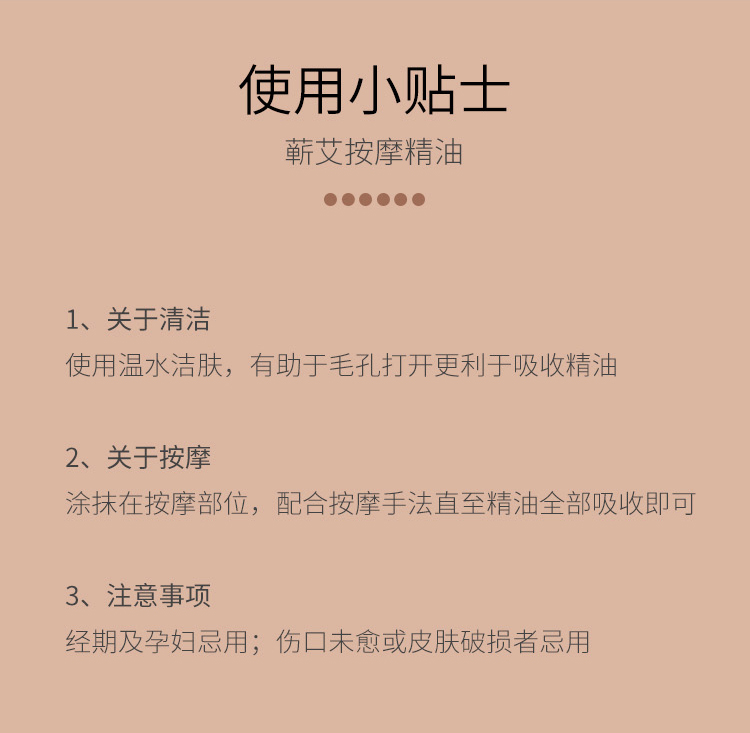 使用小贴士

蕲艾按摩精油

1、关于清洁

使用温水洁肤，有助于毛孔打开更利于吸收精油

2、关于按摩

涂抹在按摩部位，配合按摩手法直至精油全部吸收即可

3、注意事项

经期及孕妇忌用；伤口未愈或皮肤破损者忌用